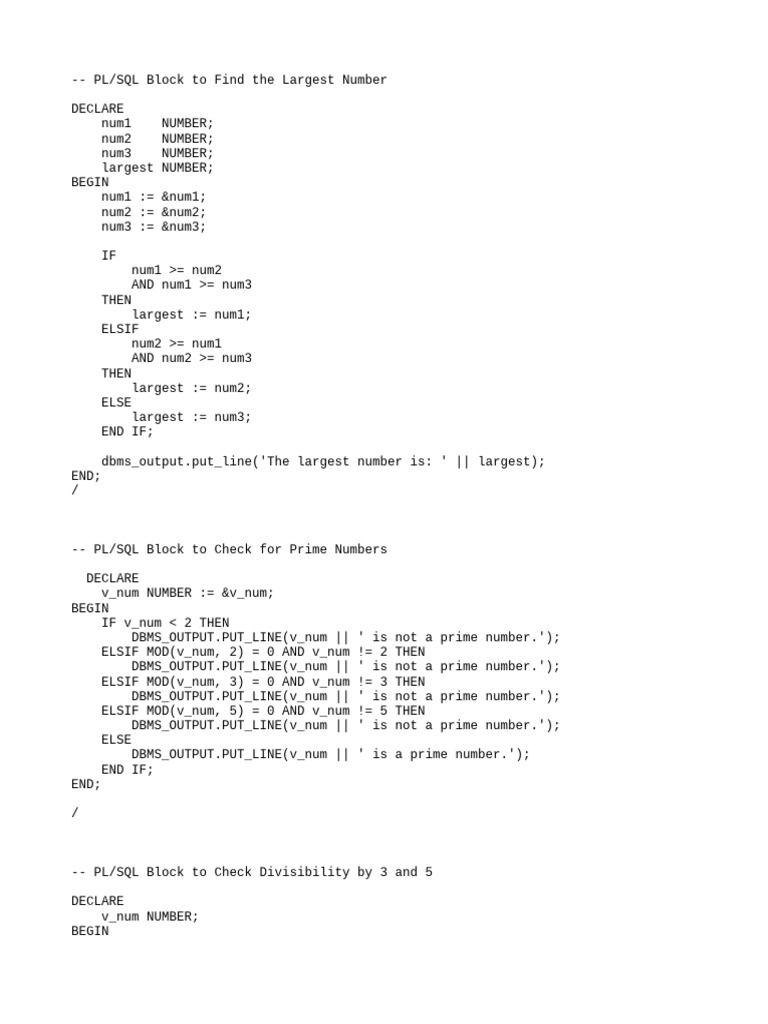 -- PL/SQL Block to Find the Largest Number

DECLARE
    num1    NUMBER;
    num2    NUMBER;
    num3    NUMBER;
    largest NUMBER;
BEGIN
    num1 := &num1;
    num2 := &num2;
    num3 := &num3;

    IF
        num1 >= num2
        AND num1 >= num3
    THEN
        largest := num1;
    ELSIF
        num2 >= num1
        AND num2 >= num3
    THEN
        largest := num2;
    ELSE
        largest := num3;
    END IF;

    dbms_output.put_line('The largest number is: ' || largest);
END;
/

-- PL/SQL Block to Check for Prime Numbers

  DECLARE
    v_num NUMBER := &v_num;
BEGIN
    IF v_num < 2 THEN
        DBMS_OUTPUT.PUT_LINE(v_num || ' is not a prime number.');
    ELSIF MOD(v_num, 2) = 0 AND v_num != 2 THEN
        DBMS_OUTPUT.PUT_LINE(v_num || ' is not a prime number.');
    ELSIF MOD(v_num, 3) = 0 AND v_num != 3 THEN
        DBMS_OUTPUT.PUT_LINE(v_num || ' is not a prime number.');
    ELSIF MOD(v_num, 5) = 0 AND v_num != 5 THEN
        DBMS_OUTPUT.PUT_LINE(v_num || ' is not a prime number.');
    ELSE
        DBMS_OUTPUT.PUT_LINE(v_num || ' is a prime number.');
    END IF;
END;

/

-- PL/SQL Block to Check Divisibility by 3 and 5

DECLARE
    v_num NUMBER;
BEGIN